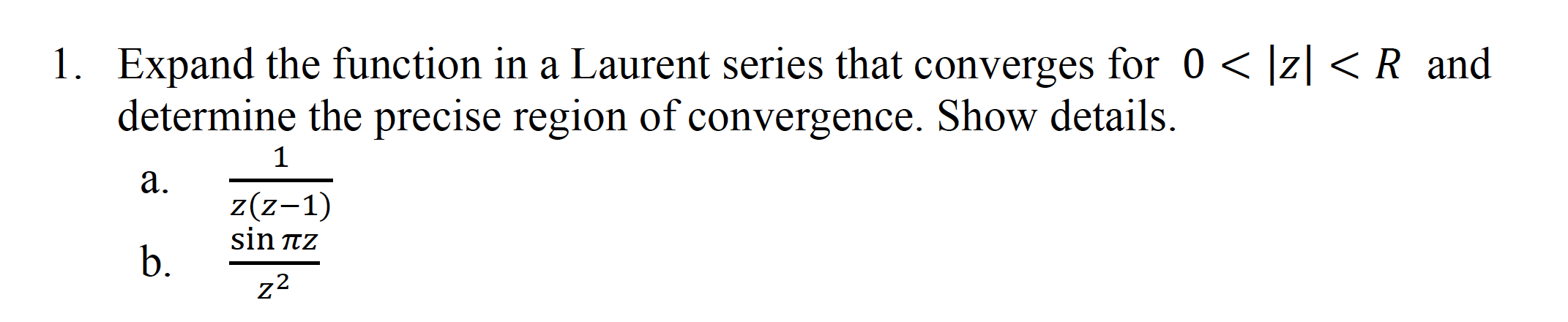 1. Expand the function in a Laurent series that converges for $0 < |z| < R$ and determine the precise region of convergence. Show details.

a. $\frac{1}{z(z-1)}$

b. $\frac{\sin \pi z}{z^2}$